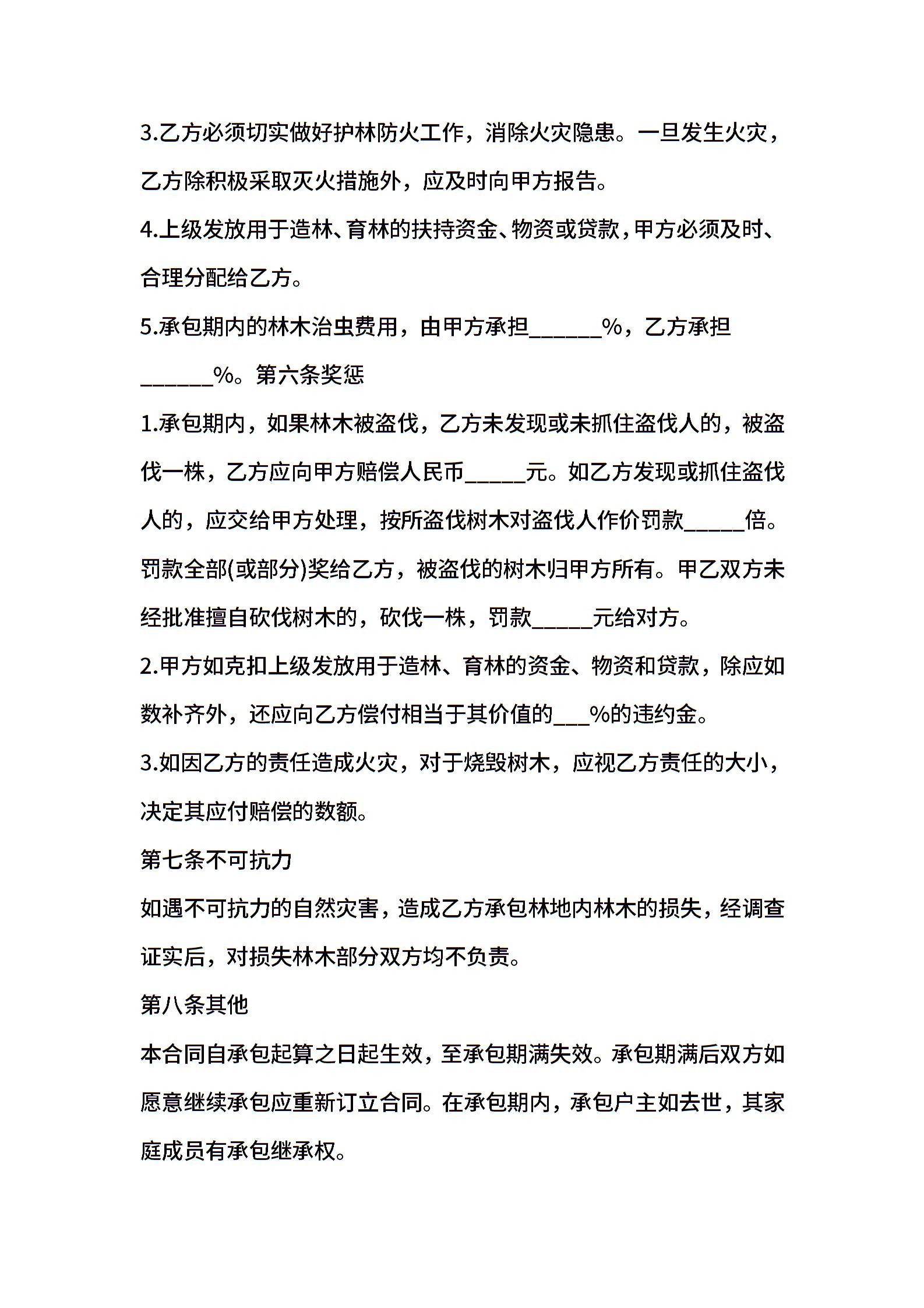 3.乙方必须切实做好护林防火工作，消除火灾隐患。一旦发生火灾，乙方除积极采取灭火措施外，应及时向甲方报告。

4.上级发放用于造林、育林的扶持资金、物资或贷款，甲方必须及时、合理分配给乙方。

5.承包期内的林木治虫费用，由甲方承担______%，乙方承担______%。第六条奖惩

1.承包期内，如果林木被盗伐，乙方未发现或未抓住盗伐人的，被盗伐一株，乙方应向甲方赔偿人民币_____元。如乙方发现或抓住盗伐人的，应交给甲方处理，按所盗伐树木对盗伐人作价罚款_____倍。罚款全部(或部分)奖给乙方，被盗伐的树木归甲方所有。甲乙双方未经批准擅自砍伐树木的，砍伐一株，罚款_____元给对方。

2.甲方如克扣上级发放用于造林、育林的资金、物资和贷款，除应如数补齐外，还应向乙方偿付相当于其价值的___%的违约金。

3.如因乙方的责任造成火灾，对于烧毁树木，应视乙方责任的大小，决定其应付赔偿的数额。

第七条不可抗力

如遇不可抗力的自然灾害，造成乙方承包林地内林木的损失，经调查证实后，对损失林木部分双方均不负责。

第八条其他

本合同自承包起算之日起生效，至承包期满失效。承包期满后双方如愿意继续承包应重新订立合同。在承包期内，承包户主如去世，其家庭成员有承包继承权。